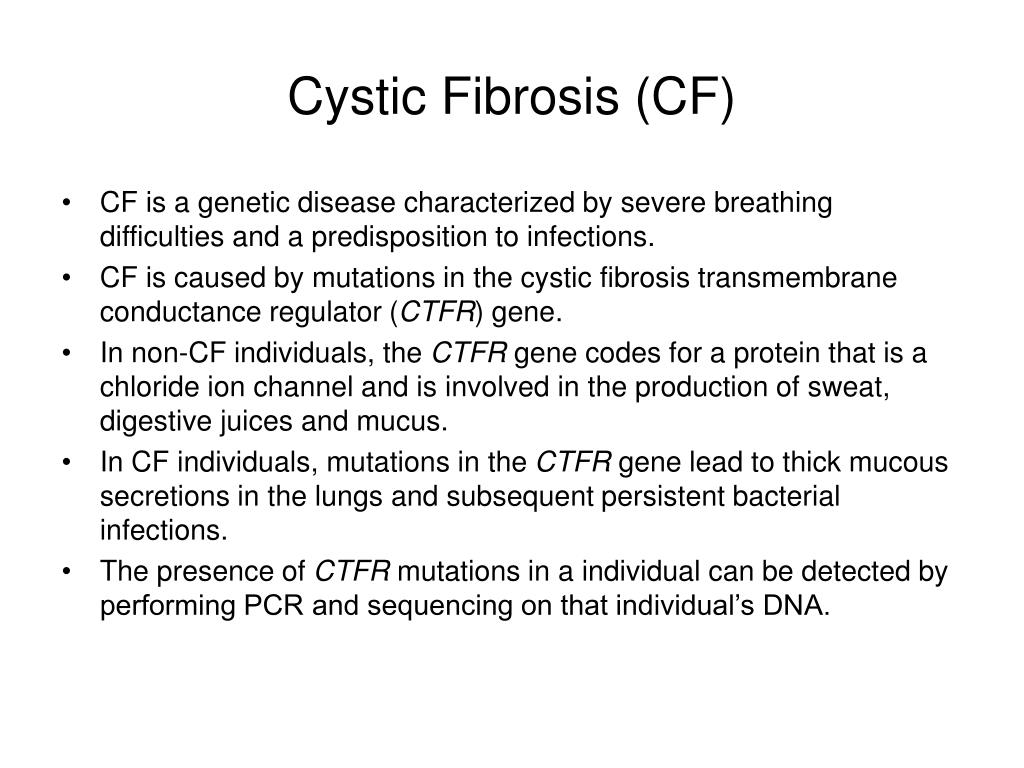 Cystic Fibrosis (CF)

• CF is a genetic disease characterized by severe breathing difficulties and a predisposition to infections.
• CF is caused by mutations in the cystic fibrosis transmembrane conductance regulator (CTFR) gene.
• In non-CF individuals, the CTFR gene codes for a protein that is a chloride ion channel and is involved in the production of sweat, digestive juices and mucus.
• In CF individuals, mutations in the CTFR gene lead to thick mucous secretions in the lungs and subsequent persistent bacterial infections.
• The presence of CTFR mutations in a individual can be detected by performing PCR and sequencing on that individual's DNA.